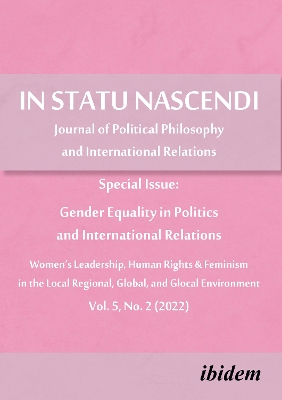 IN STATU NASCENDI
Journal of Political Philosophy and International Relations

Special Issue:
Gender Equality in Politics and International Relations

Women's Leadership, Human Rights & Feminism in the Local Regional, Global, and Glocal Environment

Vol. 5, No. 2 (2022)

ibidem